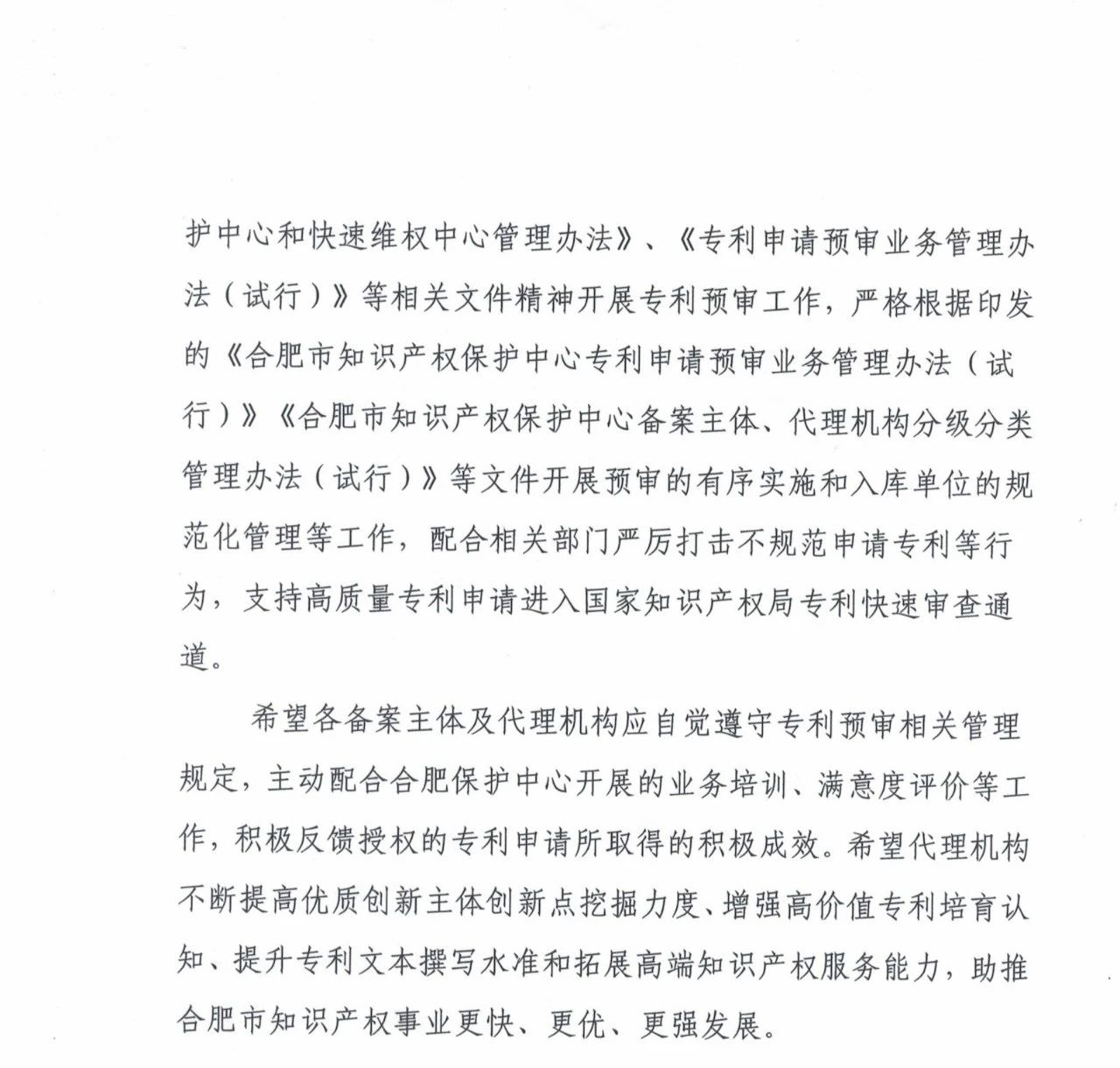 护中心和快速维权中心管理办法》、《专利申请预审业务管理办法（试行）》等相关文件精神开展专利预审工作，严格根据印发的《合肥市知识产权保护中心专利申请预审业务管理办法（试行）》《合肥市知识产权保护中心备案主体、代理机构分级分类管理办法（试行）》等文件开展预审的有序实施和入库单位的规范化管理等工作，配合相关部门严厉打击不规范申请专利等行为，支持高质量专利申请进入国家知识产权局专利快速审查通道。

希望各备案主体及代理机构应自觉遵守专利预审相关管理规定，主动配合合肥保护中心开展的业务培训、满意度评价等工作，积极反馈授权的专利申请所取得的积极成效。希望代理机构不断提高优质创新主体创新点挖掘力度、增强高价值专利培育认知、提升专利文本撰写水准和拓展高端知识产权服务能力，助推合肥市知识产权事业更快、更优、更强发展。